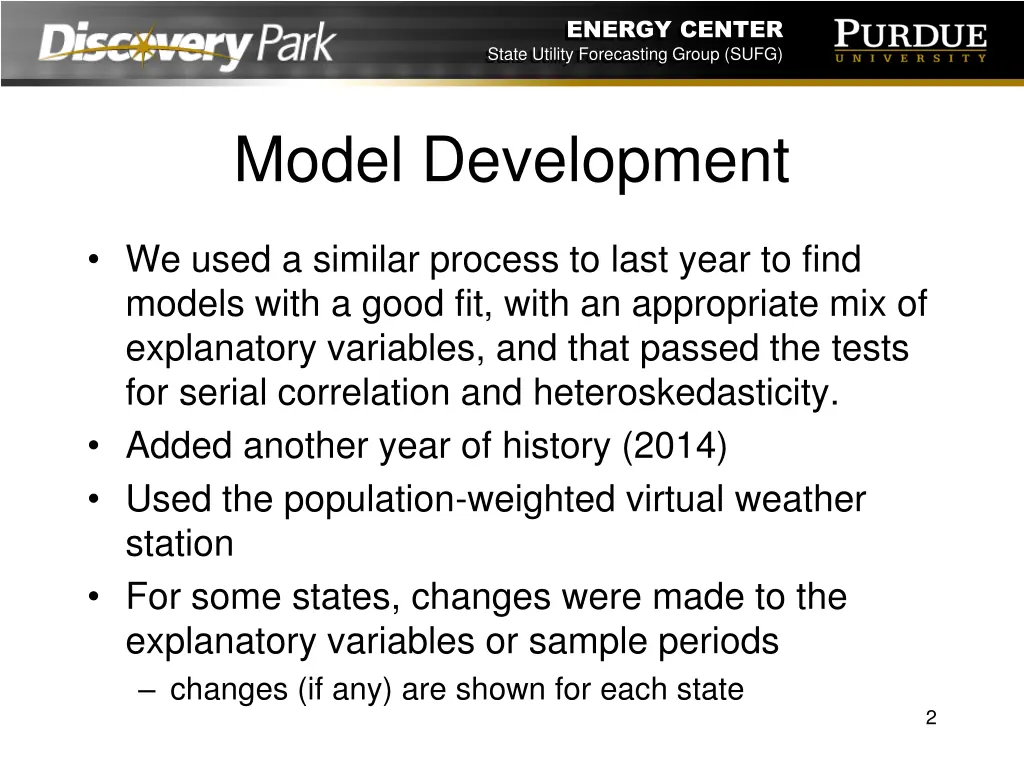 Discovery Park

ENERGY CENTER
State Utility Forecasting Group (SUFG)

PURDUE
UNIVERSITY

Model Development

• We used a similar process to last year to find models with a good fit, with an appropriate mix of explanatory variables, and that passed the tests for serial correlation and heteroskedasticity.
• Added another year of history (2014)
• Used the population-weighted virtual weather station
• For some states, changes were made to the explanatory variables or sample periods
– changes (if any) are shown for each state

2